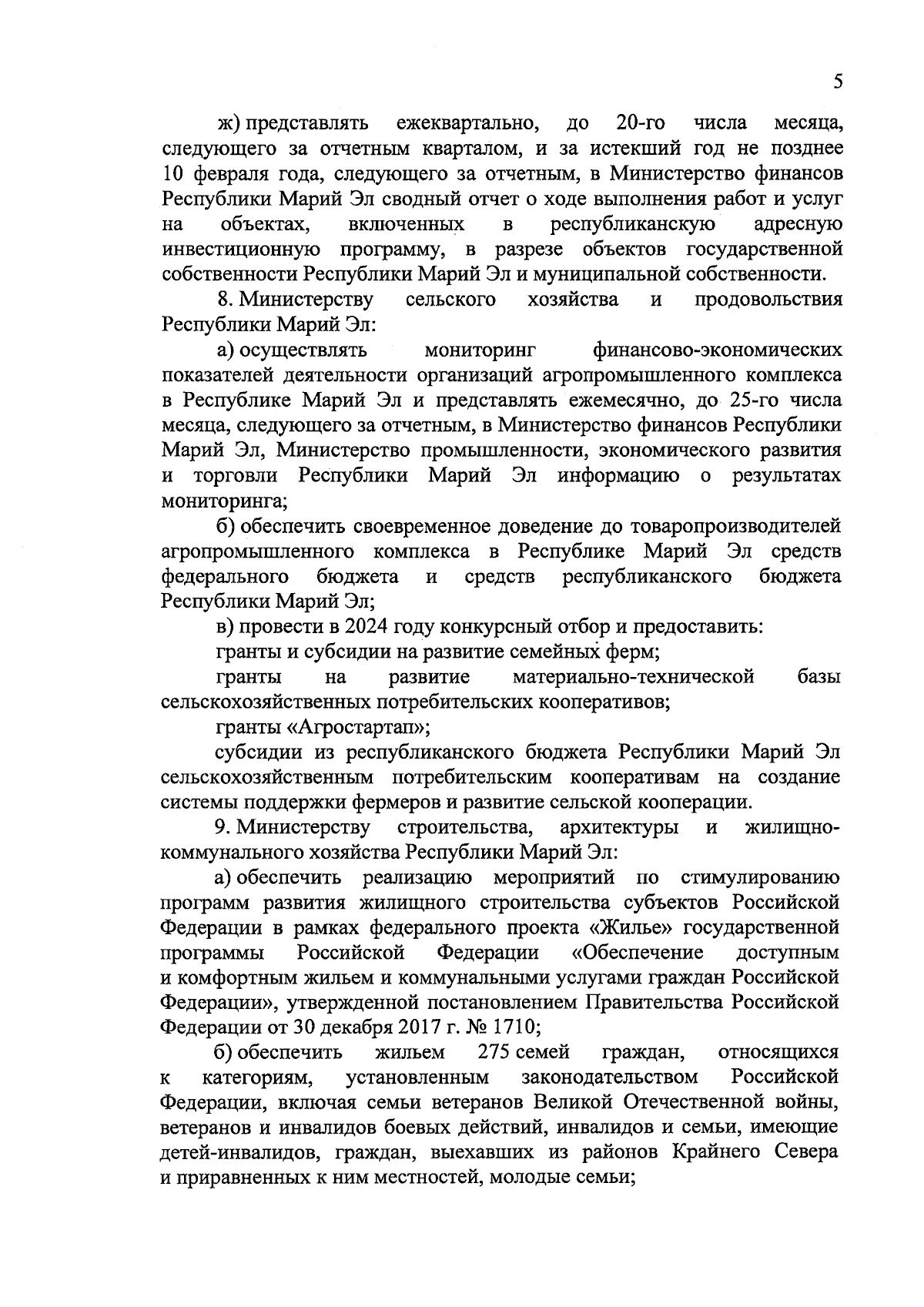 5

ж) представлять ежеквартально, до 20-го числа месяца, следующего за отчетным кварталом, и за истекший год не позднее 10 февраля года, следующего за отчетным, в Министерство финансов Республики Марий Эл сводный отчет о ходе выполнения работ и услуг на объектах, включенных в республиканскую адресную инвестиционную программу, в разрезе объектов государственной собственности Республики Марий Эл и муниципальной собственности.

8. Министерству сельского хозяйства и продовольствия Республики Марий Эл:

а) осуществлять мониторинг финансово-экономических показателей деятельности организаций агропромышленного комплекса в Республике Марий Эл и представлять ежемесячно, до 25-го числа месяца, следующего за отчетным, в Министерство финансов Республики Марий Эл, Министерство промышленности, экономического развития и торговли Республики Марий Эл информацию о результатах мониторинга;

б) обеспечить своевременное доведение до товаропроизводителей агропромышленного комплекса в Республике Марий Эл средств федерального бюджета и средств республиканского бюджета Республики Марий Эл;

в) провести в 2024 году конкурсный отбор и предоставить:

гранты и субсидии на развитие семейных ферм;

гранты на развитие материально-технической базы сельскохозяйственных потребительских кооперативов;

гранты «Агростартап»;

субсидии из республиканского бюджета Республики Марий Эл сельскохозяйственным потребительским кооперативам на создание системы поддержки фермеров и развитие сельской кооперации.

9. Министерству строительства, архитектуры и жилищно-коммунального хозяйства Республики Марий Эл:

а) обеспечить реализацию мероприятий по стимулированию программ развития жилищного строительства субъектов Российской Федерации в рамках федерального проекта «Жилье» государственной программы Российской Федерации «Обеспечение доступным и комфортным жильем и коммунальными услугами граждан Российской Федерации», утвержденной постановлением Правительства Российской Федерации от 30 декабря 2017 г. № 1710;

б) обеспечить жильем 275 семей граждан, относящихся к категориям, установленным законодательством Российской Федерации, включая семьи ветеранов Великой Отечественной войны, ветеранов и инвалидов боевых действий, инвалидов и семьи, имеющие детей-инвалидов, граждан, выехавших из районов Крайнего Севера и приравненных к ним местностей, молодые семьи;